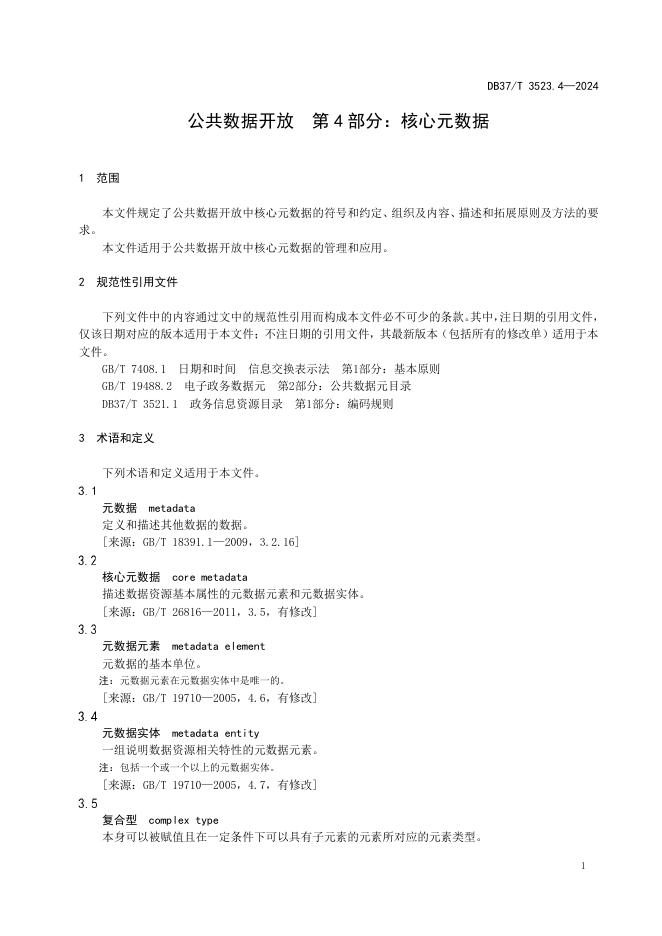 DB37/T 3523.4—2024

公共数据开放　第 4 部分：核心元数据

1　范围

本文件规定了公共数据开放中核心元数据的符号和约定、组织及内容、描述和拓展原则及方法的要求。

本文件适用于公共数据开放中核心元数据的管理和应用。

2　规范性引用文件

下列文件中的内容通过文中的规范性引用而构成本文件必不可少的条款。其中，注日期的引用文件，仅该日期对应的版本适用于本文件；不注日期的引用文件，其最新版本（包括所有的修改单）适用于本文件。

GB/T 7408.1　日期和时间　信息交换表示法　第1部分：基本原则

GB/T 19488.2　电子政务数据元　第2部分：公共数据元目录

DB37/T 3521.1　政务信息资源目录　第1部分：编码规则

3　术语和定义

下列术语和定义适用于本文件。

3.1

元数据　metadata

定义和描述其他数据的数据。

[来源：GB/T 18391.1—2009，3.2.16]

3.2

核心元数据　core metadata

描述数据资源基本属性的元数据元素和元数据实体。

[来源：GB/T 26816—2011，3.5，有修改]

3.3

元数据元素　metadata element

元数据的基本单位。

注：元数据元素在元数据实体中是唯一的。

[来源：GB/T 19710—2005，4.6，有修改]

3.4

元数据实体　metadata entity

一组说明数据资源相关特性的元数据元素。

注：包括一个或一个以上的元数据实体。

[来源：GB/T 19710—2005，4.7，有修改]

3.5

复合型　complex type

本身可以被赋值且在一定条件下可以具有子元素的元素所对应的元素类型。

1